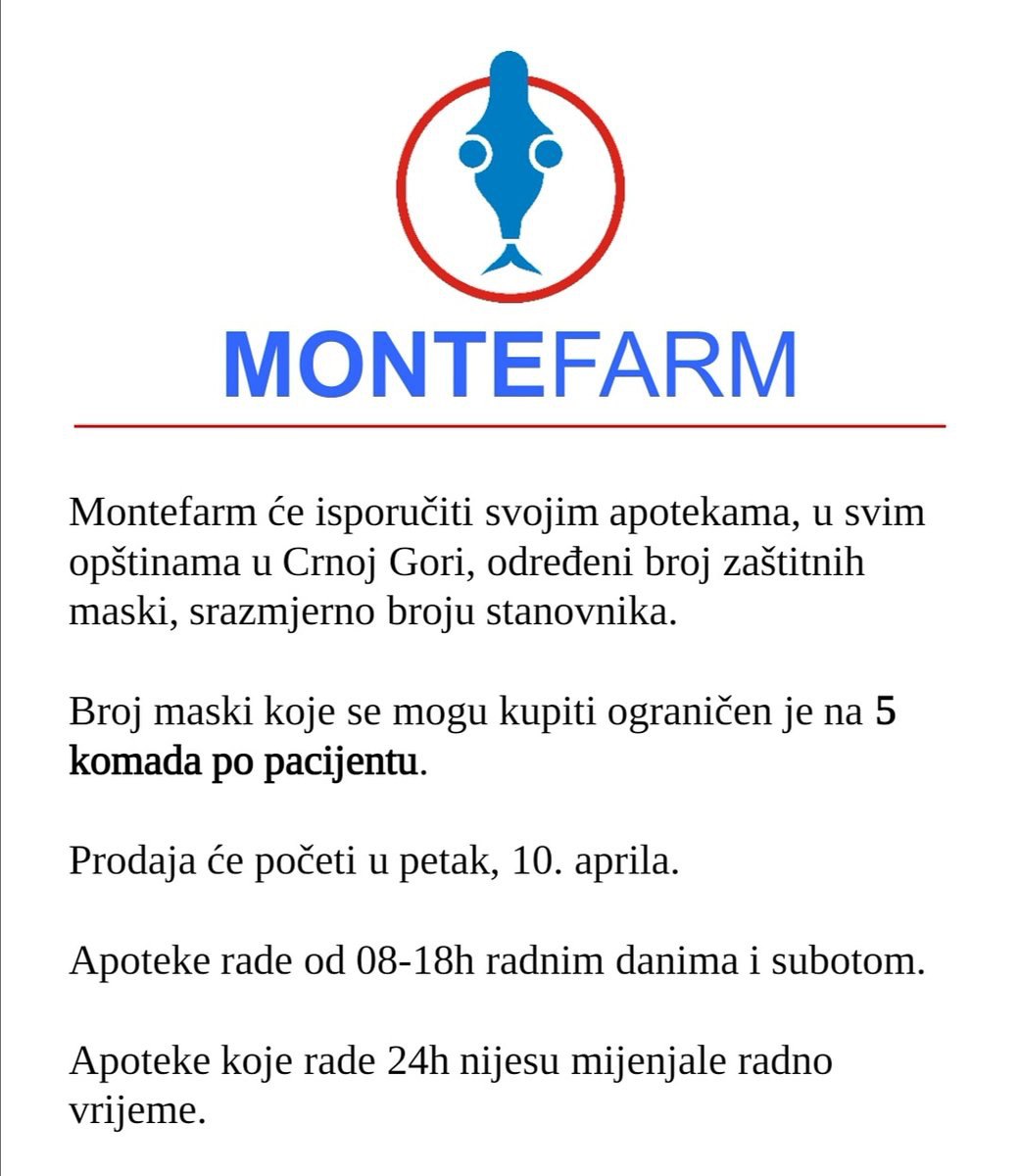 MONTEFARM

Montefarm će isporučiti svojim apotekama, u svim opštinama u Crnoj Gori, određeni broj zaštitnih maski, srazmjerno broju stanovnika.

Broj maski koje se mogu kupiti ograničen je na 5 komada po pacijentu.

Prodaja će početi u petak, 10. aprila.

Apoteke rade od 08-18h radnim danima i subotom.

Apoteke koje rade 24h nijesu mijenjale radno vrijeme.